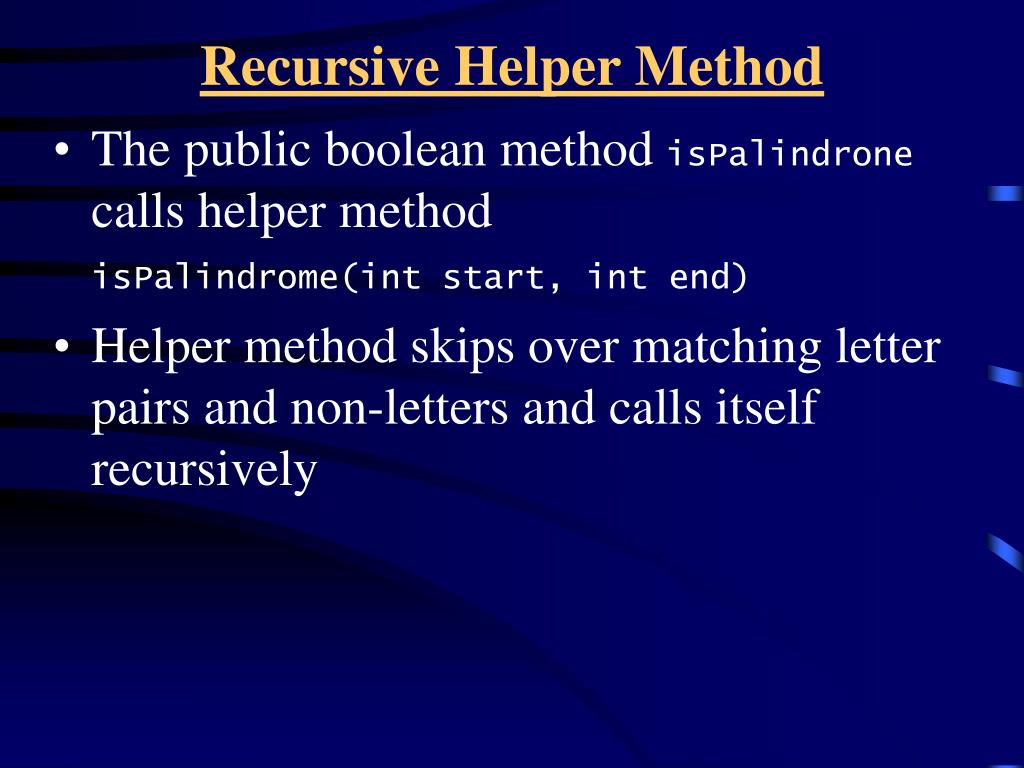 Recursive Helper Method

• The public boolean method isPalindrone calls helper method

isPalindrome(int start, int end)

• Helper method skips over matching letter pairs and non-letters and calls itself recursively